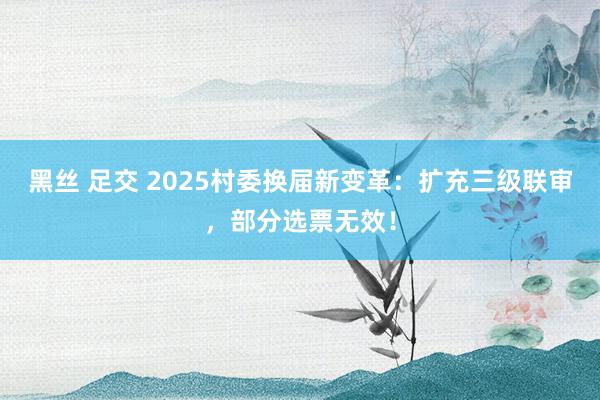 黑丝 足交 2025村委换届新变革：扩充三级联审，部分选票无效！